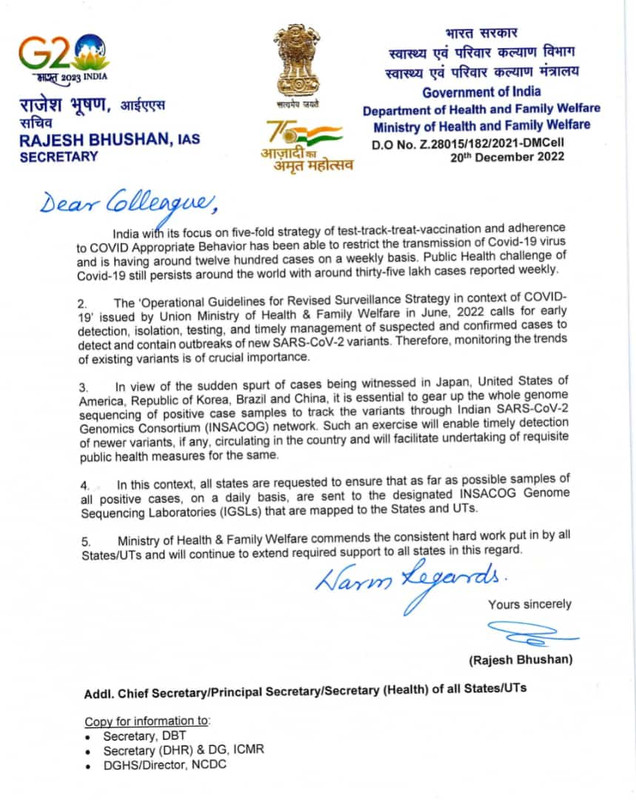 G20
भारत 2023 INDIA

राजेश भूषण, आईएएस
सचिव
RAJESH BHUSHAN, IAS
SECRETARY

सत्यमेव जयते

75
आज़ादी का
अमृत महोत्सव

भारत सरकार
स्वास्थ्य एवं परिवार कल्याण विभाग
स्वास्थ्य एवं परिवार कल्याण मंत्रालय
Government of India
Department of Health and Family Welfare
Ministry of Health and Family Welfare
D.O No. Z.28015/182/2021-DMCell
20th December 2022

Dear Colleague,

India with its focus on five-fold strategy of test-track-treat-vaccination and adherence to COVID Appropriate Behavior has been able to restrict the transmission of Covid-19 virus and is having around twelve hundred cases on a weekly basis. Public Health challenge of Covid-19 still persists around the world with around thirty-five lakh cases reported weekly.

2. The 'Operational Guidelines for Revised Surveillance Strategy in context of COVID-19' issued by Union Ministry of Health & Family Welfare in June, 2022 calls for early detection, isolation, testing, and timely management of suspected and confirmed cases to detect and contain outbreaks of new SARS-CoV-2 variants. Therefore, monitoring the trends of existing variants is of crucial importance.

3. In view of the sudden spurt of cases being witnessed in Japan, United States of America, Republic of Korea, Brazil and China, it is essential to gear up the whole genome sequencing of positive case samples to track the variants through Indian SARS-CoV-2 Genomics Consortium (INSACOG) network. Such an exercise will enable timely detection of newer variants, if any, circulating in the country and will facilitate undertaking of requisite public health measures for the same.

4. In this context, all states are requested to ensure that as far as possible samples of all positive cases, on a daily basis, are sent to the designated INSACOG Genome Sequencing Laboratories (IGSLs) that are mapped to the States and UTs.

5. Ministry of Health & Family Welfare commends the consistent hard work put in by all States/UTs and will continue to extend required support to all states in this regard.

Warm Regards.

Yours sincerely

(Rajesh Bhushan)

Addl. Chief Secretary/Principal Secretary/Secretary (Health) of all States/UTs

Copy for information to:
• Secretary, DBT
• Secretary (DHR) & DG, ICMR
• DGHS/Director, NCDC